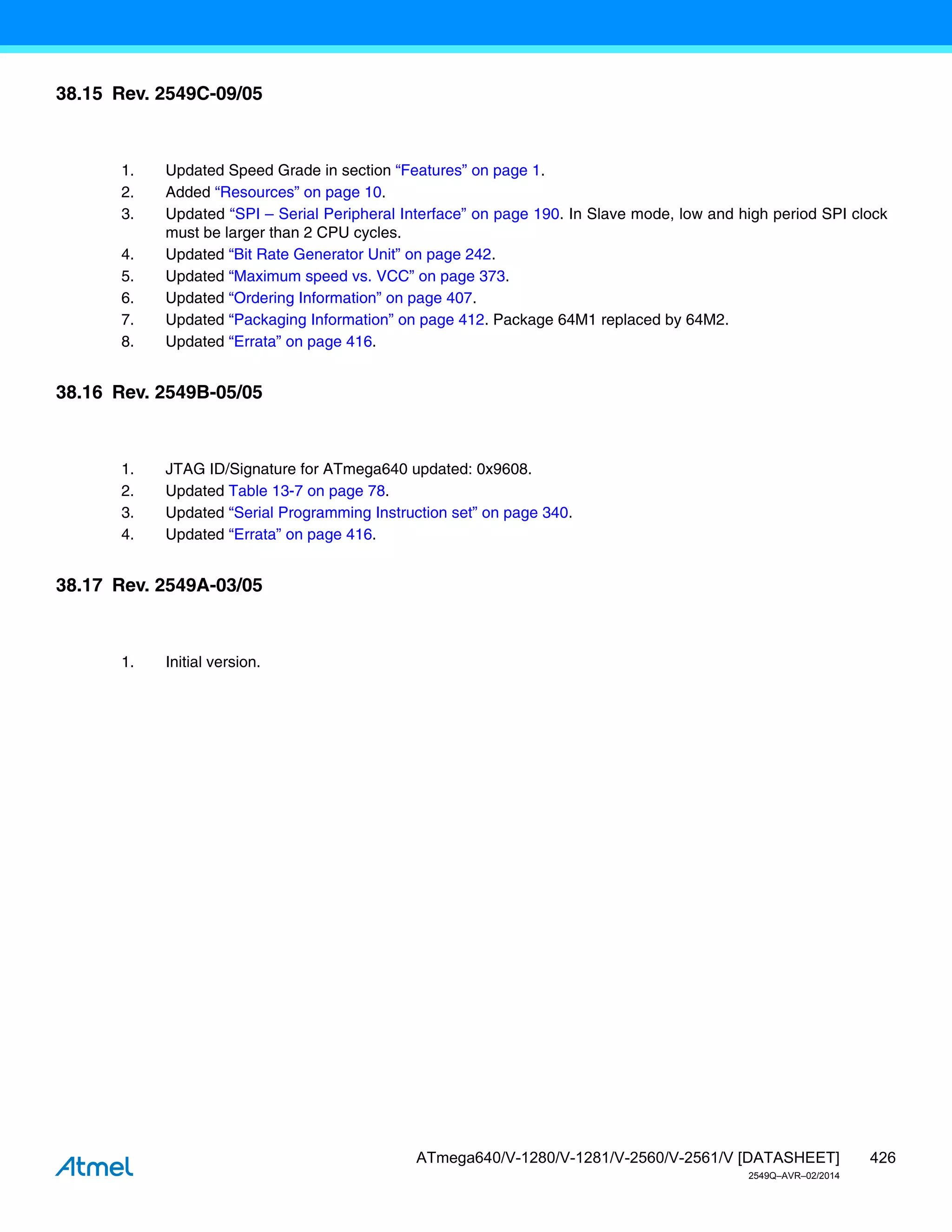 38.15 Rev. 2549C-09/05

1. Updated Speed Grade in section “Features” on page 1.
2. Added “Resources” on page 10.
3. Updated “SPI – Serial Peripheral Interface” on page 190. In Slave mode, low and high period SPI clock must be larger than 2 CPU cycles.
4. Updated “Bit Rate Generator Unit” on page 242.
5. Updated “Maximum speed vs. VCC” on page 373.
6. Updated “Ordering Information” on page 407.
7. Updated “Packaging Information” on page 412. Package 64M1 replaced by 64M2.
8. Updated “Errata” on page 416.

38.16 Rev. 2549B-05/05

1. JTAG ID/Signature for ATmega640 updated: 0x9608.
2. Updated Table 13-7 on page 78.
3. Updated “Serial Programming Instruction set” on page 340.
4. Updated “Errata” on page 416.

38.17 Rev. 2549A-03/05

1. Initial version.

Atmel

ATmega640/V-1280/V-1281/V-2560/V-2561/V [DATASHEET] 426
2549Q–AVR–02/2014